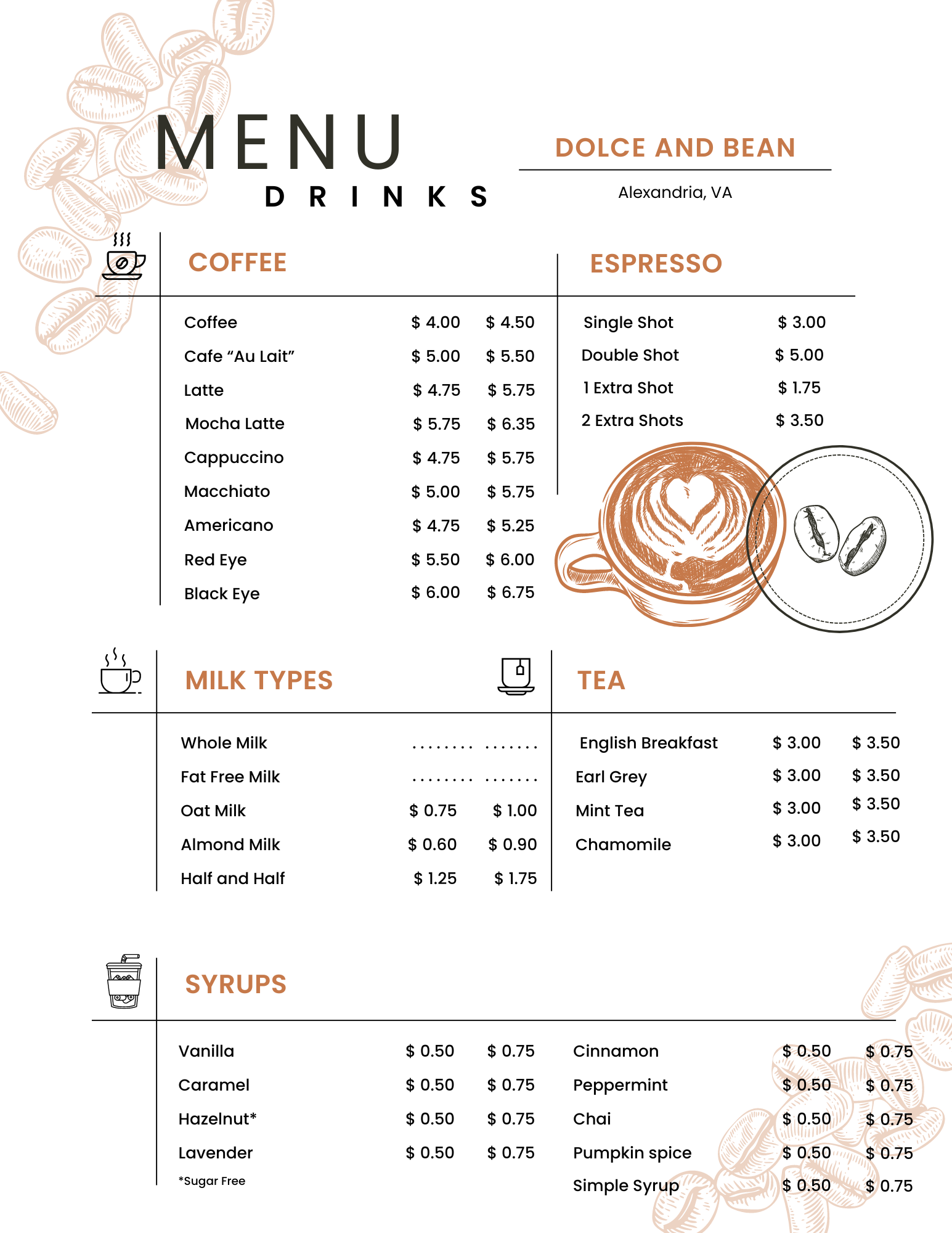 MENU
DRINKS

DOLCE AND BEAN

Alexandria, VA

COFFEE

Coffee $ 4.00 $ 4.50
Cafe "Au Lait" $ 5.00 $ 5.50
Latte $ 4.75 $ 5.75
Mocha Latte $ 5.75 $ 6.35
Cappuccino $ 4.75 $ 5.75
Macchiato $ 5.00 $ 5.75
Americano $ 4.75 $ 5.25
Red Eye $ 5.50 $ 6.00
Black Eye $ 6.00 $ 6.75

ESPRESSO

Single Shot $ 3.00
Double Shot $ 5.00
1 Extra Shot $ 1.75
2 Extra Shots $ 3.50

MILK TYPES

Whole Milk
Fat Free Milk
Oat Milk $ 0.75 $ 1.00
Almond Milk $ 0.60 $ 0.90
Half and Half $ 1.25 $ 1.75

TEA

English Breakfast $ 3.00 $ 3.50
Earl Grey $ 3.00 $ 3.50
Mint Tea $ 3.00 $ 3.50
Chamomile $ 3.00 $ 3.50

SYRUPS

Vanilla $ 0.50 $ 0.75
Caramel $ 0.50 $ 0.75
Hazelnut* $ 0.50 $ 0.75
Lavender $ 0.50 $ 0.75
*Sugar Free

Cinnamon $ 0.50 $ 0.75
Peppermint $ 0.50 $ 0.75
Chai $ 0.50 $ 0.75
Pumpkin spice $ 0.50 $ 0.75
Simple Syrup $ 0.50 $ 0.75